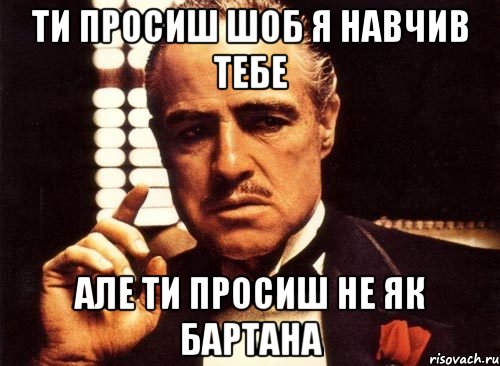 ТИ ПРОСИШ ШОБ Я НАВЧИВ ТЕБЕ

АЛЕ ТИ ПРОСИШ НЕ ЯК БАРТАНА

risovach.ru